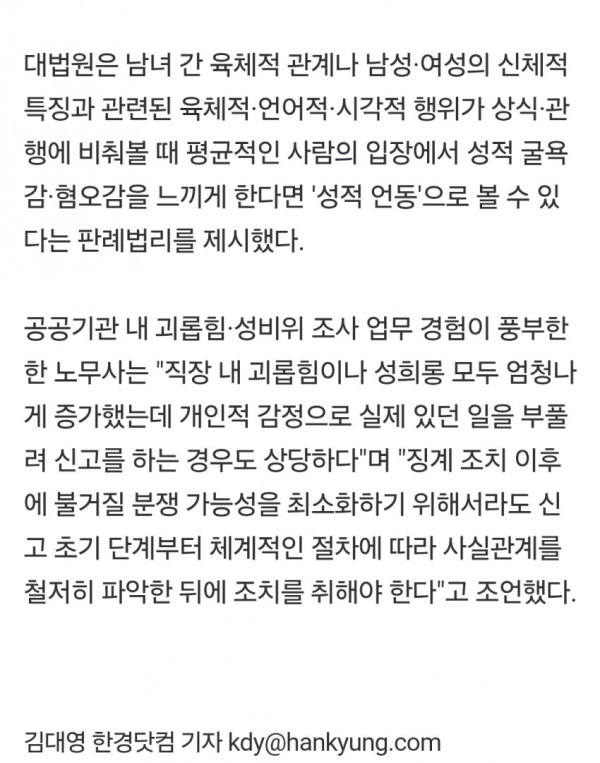 대법원은 남녀 간 육체적 관계나 남성·여성의 신체적 특징과 관련된 육체적·언어적·시각적 행위가 상식·관행에 비춰볼 때 평균적인 사람의 입장에서 성적 굴욕감·혐오감을 느끼게 한다면 '성적 언동'으로 볼 수 있다는 판례법리를 제시했다.

공공기관 내 괴롭힘·성비위 조사 업무 경험이 풍부한 한 노무사는 "직장 내 괴롭힘이나 성희롱 모두 엄청나게 증가했는데 개인적 감정으로 실제 있던 일을 부풀려 신고를 하는 경우도 상당하다"며 "징계 조치 이후에 불거질 분쟁 가능성을 최소화하기 위해서라도 신고 초기 단계부터 체계적인 절차에 따라 사실관계를 철저히 파악한 뒤에 조치를 취해야 한다"고 조언했다.

김대영 한경닷컴 기자 kdy@hankyung.com